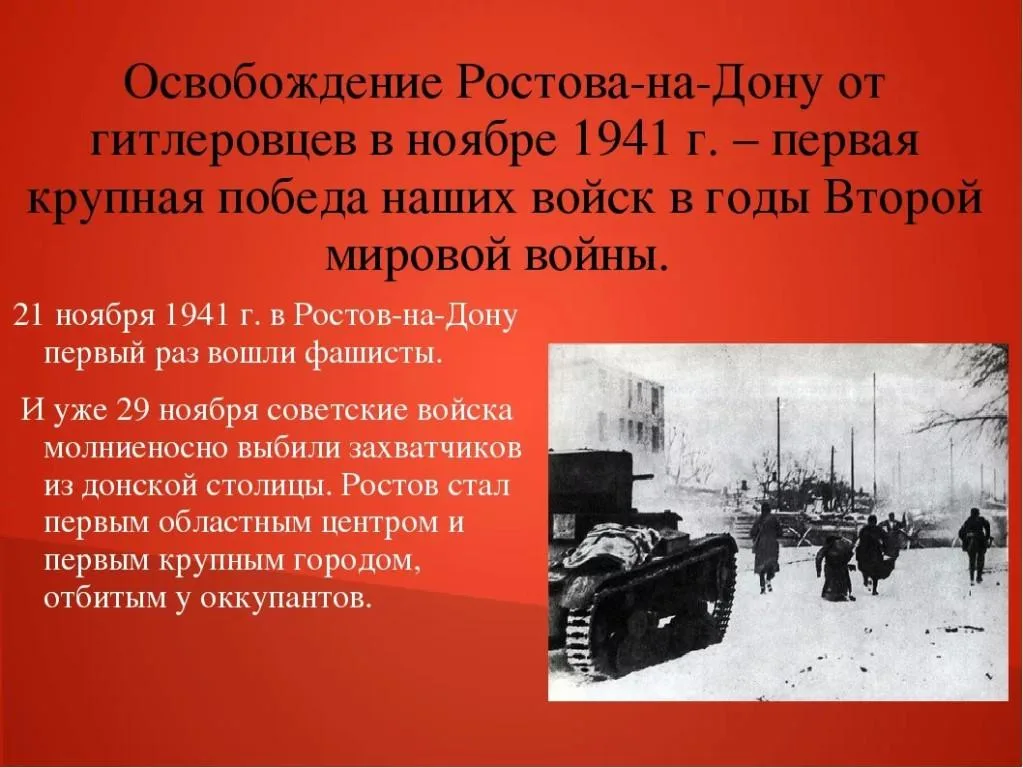 Освобождение Ростова-на-Дону от гитлеровцев в ноябре 1941 г. – первая крупная победа наших войск в годы Второй мировой войны.

21 ноября 1941 г. в Ростов-на-Дону первый раз вошли фашисты.

И уже 29 ноября советские войска молниеносно выбили захватчиков из донской столицы. Ростов стал первым областным центром и первым крупным городом, отбитым у оккупантов.